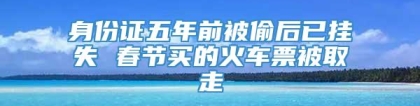 身份证五年前被偷后已挂失 春节买的火车票被取走